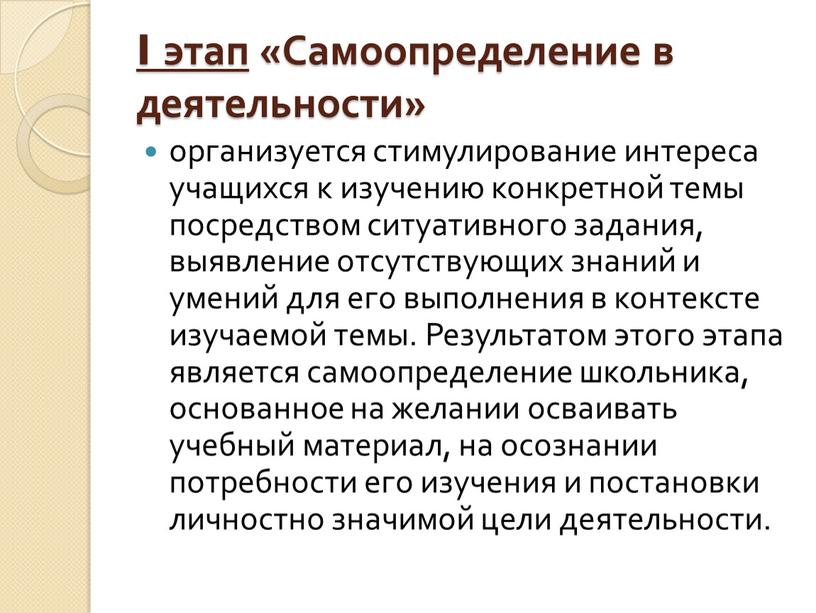 I этап «Самоопределение в деятельности»

организуется стимулирование интереса учащихся к изучению конкретной темы посредством ситуативного задания, выявление отсутствующих знаний и умений для его выполнения в контексте изучаемой темы. Результатом этого этапа является самоопределение школьника, основанное на желании осваивать учебный материал, на осознании потребности его изучения и постановки личностно значимой цели деятельности.